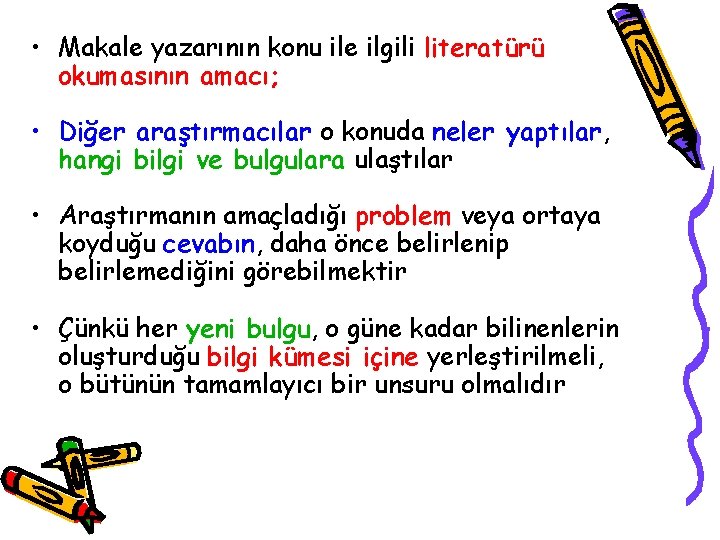 • Makale yazarının konu ile ilgili literatürü okumasının amacı;

• Diğer araştırmacılar o konuda neler yaptılar, hangi bilgi ve bulgulara ulaştılar

• Araştırmanın amaçladığı problem veya ortaya koyduğu cevabın, daha önce belirlenip belirlemediğini görebilmektir

• Çünkü her yeni bulgu, o güne kadar bilinenlerin oluşturduğu bilgi kümesi içine yerleştirilmeli, o bütünün tamamlayıcı bir unsuru olmalıdır